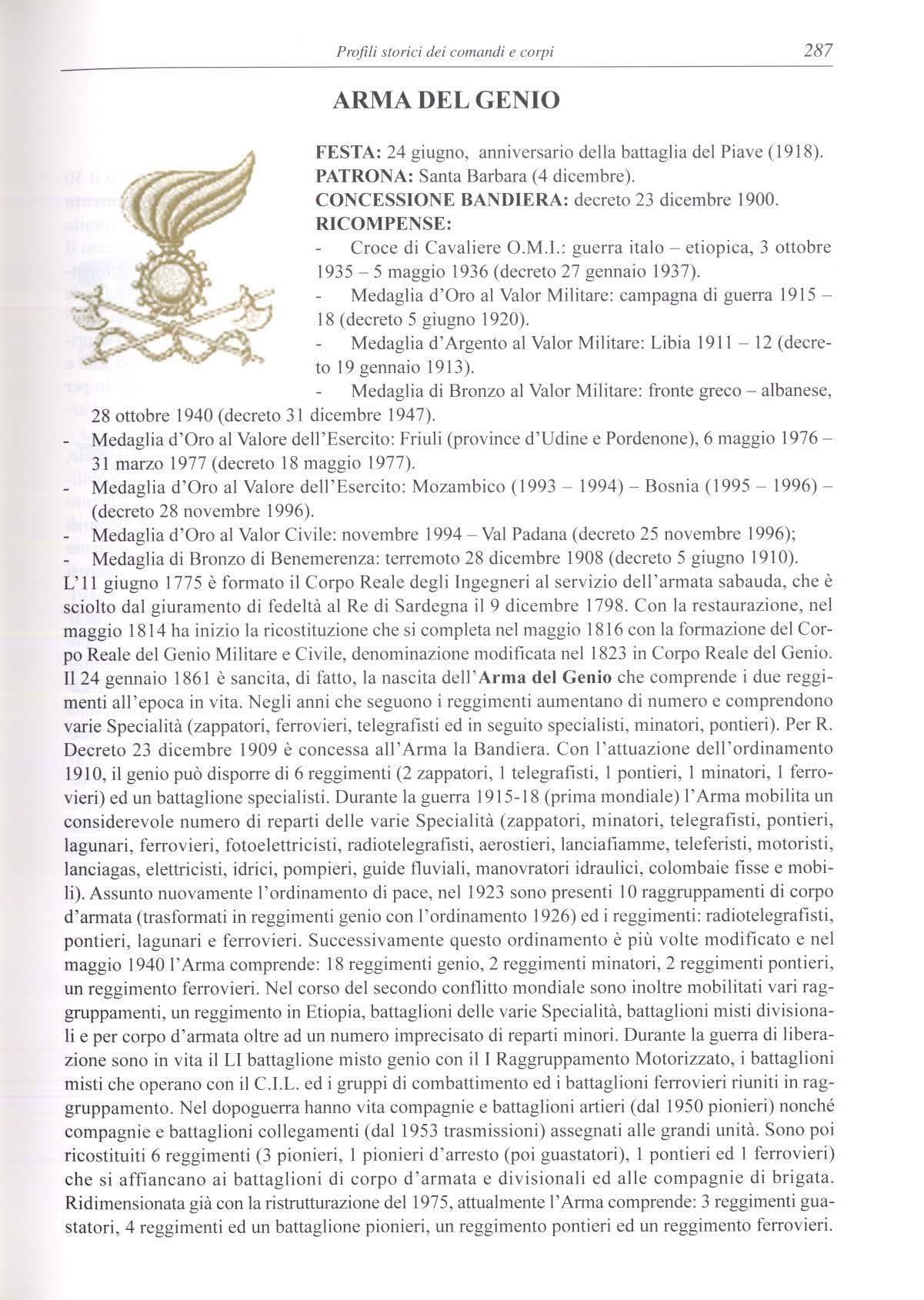 Profili storici dei comandi e corpi 287

ARMA DEL GENIO

FESTA: 24 giugno, anniversario della battaglia del Piave (1918).
PATRONA: Santa Barbara (4 dicembre).
CONCESSIONE BANDIERA: decreto 23 dicembre 1900.
RICOMPENSE:
- Croce di Cavaliere O.M.I.: guerra italo – etiopica, 3 ottobre 1935 – 5 maggio 1936 (decreto 27 gennaio 1937).
- Medaglia d'Oro al Valor Militare: campagna di guerra 1915 – 18 (decreto 5 giugno 1920).
- Medaglia d'Argento al Valor Militare: Libia 1911 – 12 (decreto 19 gennaio 1913).
- Medaglia di Bronzo al Valor Militare: fronte greco – albanese, 28 ottobre 1940 (decreto 31 dicembre 1947).
- Medaglia d'Oro al Valore dell'Esercito: Friuli (province d'Udine e Pordenone), 6 maggio 1976 – 31 marzo 1977 (decreto 18 maggio 1977).
- Medaglia d'Oro al Valore dell'Esercito: Mozambico (1993 – 1994) – Bosnia (1995 – 1996) – (decreto 28 novembre 1996).
- Medaglia d'Oro al Valor Civile: novembre 1994 – Val Padana (decreto 25 novembre 1996);
- Medaglia di Bronzo di Benemerenza: terremoto 28 dicembre 1908 (decreto 5 giugno 1910).
L'11 giugno 1775 è formato il Corpo Reale degli Ingegneri al servizio dell'armata sabauda, che è sciolto dal giuramento di fedeltà al Re di Sardegna il 9 dicembre 1798. Con la restaurazione, nel maggio 1814 ha inizio la ricostituzione che si completa nel maggio 1816 con la formazione del Corpo Reale del Genio Militare e Civile, denominazione modificata nel 1823 in Corpo Reale del Genio. Il 24 gennaio 1861 è sancita, di fatto, la nascita dell'Arma del Genio che comprende i due reggimenti all'epoca in vita. Negli anni che seguono i reggimenti aumentano di numero e comprendono varie Specialità (zappatori, ferrovieri, telegrafisti ed in seguito specialisti, minatori, pontieri). Per R. Decreto 23 dicembre 1909 è concessa all'Arma la Bandiera. Con l'attuazione dell'ordinamento 1910, il genio può disporre di 6 reggimenti (2 zappatori, 1 telegrafisti, 1 pontieri, 1 minatori, 1 ferrovieri) ed un battaglione specialisti. Durante la guerra 1915-18 (prima mondiale) l'Arma mobilita un considerevole numero di reparti delle varie Specialità (zappatori, minatori, telegrafisti, pontieri, lagunari, ferrovieri, fotoelettricisti, radiotelegrafisti, aerostieri, lanciafiamme, teleferisti, motoristi, lanciagas, elettricisti, idrici, pompieri, guide fluviali, manovratori idraulici, colombaie fisse e mobili). Assunto nuovamente l'ordinamento di pace, nel 1923 sono presenti 10 raggruppamenti di corpo d'armata (trasformati in reggimenti genio con l'ordinamento 1926) ed i reggimenti: radiotelegrafisti, pontieri, lagunari e ferrovieri. Successivamente questo ordinamento è più volte modificato e nel maggio 1940 l'Arma comprende: 18 reggimenti genio, 2 reggimenti minatori, 2 reggimenti pontieri, un reggimento ferrovieri. Nel corso del secondo conflitto mondiale sono inoltre mobilitati vari raggruppamenti, un reggimento in Etiopia, battaglioni delle varie Specialità, battaglioni misti divisionali e per corpo d'armata oltre ad un numero imprecisato di reparti minori. Durante la guerra di liberazione sono in vita il LI battaglione misto genio con il I Raggruppamento Motorizzato, i battaglioni misti che operano con il C.I.L. ed i gruppi di combattimento ed i battaglioni ferrovieri riuniti in raggruppamento. Nel dopoguerra hanno vita compagnie e battaglioni artieri (dal 1950 pionieri) nonché compagnie e battaglioni collegamenti (dal 1953 trasmissioni) assegnati alle grandi unità. Sono poi ricostituiti 6 reggimenti (3 pionieri, 1 pionieri d'arresto (poi guastatori), 1 pontieri ed 1 ferrovieri) che si affiancano ai battaglioni di corpo d'armata e divisionali ed alle compagnie di brigata. Ridimensionata già con la ristrutturazione del 1975, attualmente l'Arma comprende: 3 reggimenti guastatori, 4 reggimenti ed un battaglione pionieri, un reggimento pontieri ed un reggimento ferrovieri.